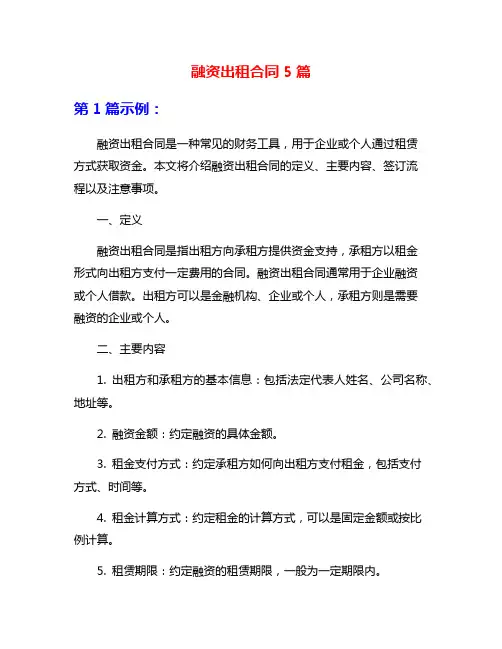 融资出租合同 5 篇

第 1 篇示例：

融资出租合同是一种常见的财务工具，用于企业或个人通过租赁方式获取资金。本文将介绍融资出租合同的定义、主要内容、签订流程以及注意事项。

一、定义

融资出租合同是指出租方向承租方提供资金支持，承租方以租金形式向出租方支付一定费用的合同。融资出租合同通常用于企业融资或个人借款。出租方可以是金融机构、企业或个人，承租方则是需要融资的企业或个人。

二、主要内容

1. 出租方和承租方的基本信息：包括法定代表人姓名、公司名称、地址等。

2. 融资金额：约定融资的具体金额。

3. 租金支付方式：约定承租方如何向出租方支付租金，包括支付方式、时间等。

4. 租金计算方式：约定租金的计算方式，可以是固定金额或按比例计算。

5. 租赁期限：约定融资的租赁期限，一般为一定期限内。